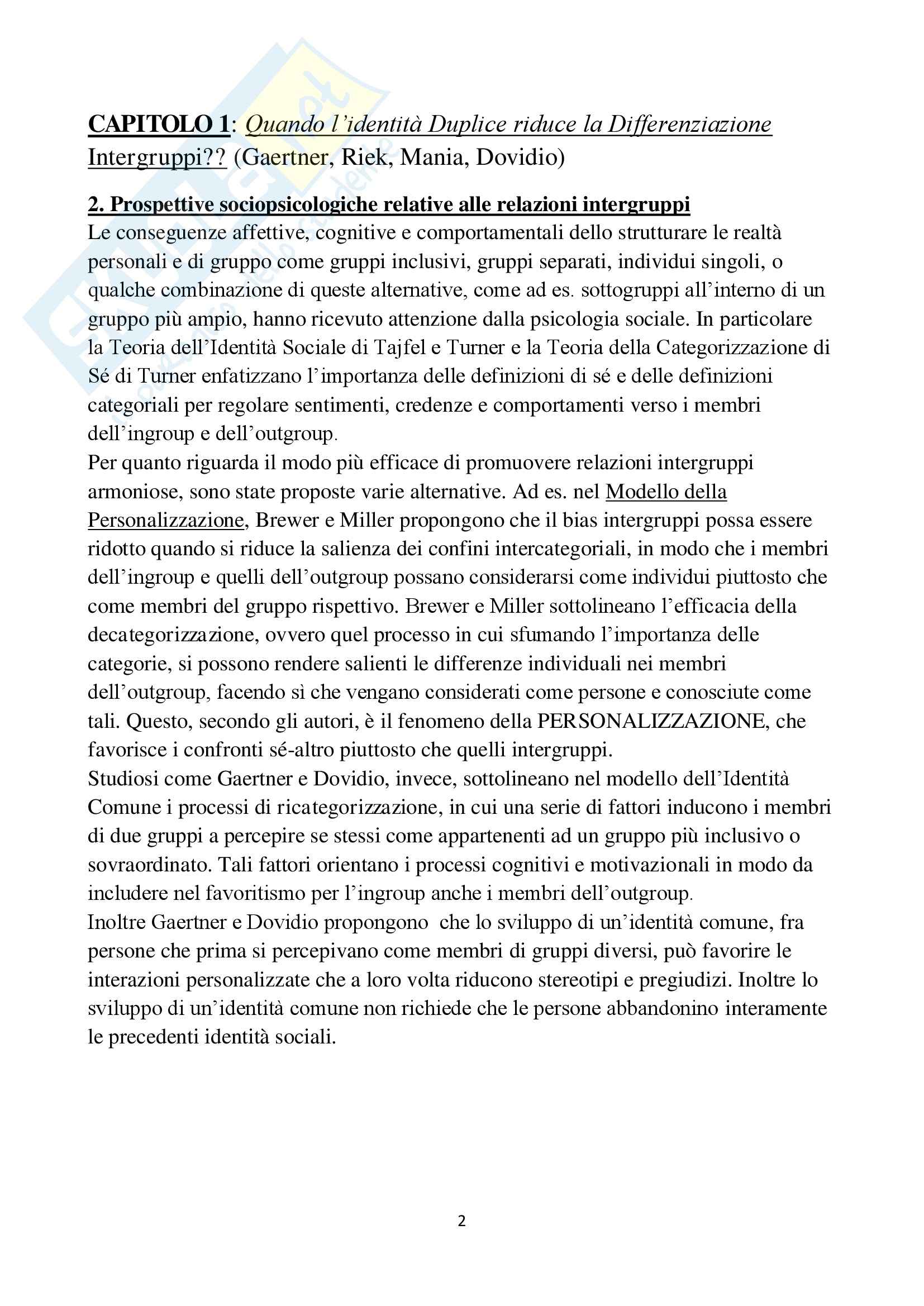 CAPITOLO 1: Quando l'identità Duplice riduce la Differenziazione Intergruppi?? (Gaertner, Riek, Mania, Dovidio)

2. Prospettive sociopsicologiche relative alle relazioni intergruppi
Le conseguenze affettive, cognitive e comportamentali dello strutturare le realtà personali e di gruppo come gruppi inclusivi, gruppi separati, individui singoli, o qualche combinazione di queste alternative, come ad es. sottogruppi all'interno di un gruppo più ampio, hanno ricevuto attenzione dalla psicologia sociale. In particolare la Teoria dell'Identità Sociale di Tajfel e Turner e la Teoria della Categorizzazione di Sé di Turner enfatizzano l'importanza delle definizioni di sé e delle definizioni categoriali per regolare sentimenti, credenze e comportamenti verso i membri dell'ingroup e dell'outgroup.
Per quanto riguarda il modo più efficace di promuovere relazioni intergruppi armoniose, sono state proposte varie alternative. Ad es. nel Modello della Personalizzazione, Brewer e Miller propongono che il bias intergruppi possa essere ridotto quando si riduce la salienza dei confini intercategoriali, in modo che i membri dell'ingroup e quelli dell'outgroup possano considerarsi come individui piuttosto che come membri del gruppo rispettivo. Brewer e Miller sottolineano l'efficacia della decategorizzazione, ovvero quel processo in cui sfumando l'importanza delle categorie, si possono rendere salienti le differenze individuali nei membri dell'outgroup, facendo sì che vengano considerati come persone e conosciute come tali. Questo, secondo gli autori, è il fenomeno della PERSONALIZZAZIONE, che favorisce i confronti sé-altro piuttosto che quelli intergruppi.
Studiosi come Gaertner e Dovidio, invece, sottolineano nel modello dell'Identità Comune i processi di ricategorizzazione, in cui una serie di fattori inducono i membri di due gruppi a percepire se stessi come appartenenti ad un gruppo più inclusivo o sovraordinato. Tali fattori orientano i processi cognitivi e motivazionali in modo da includere nel favoritismo per l'ingroup anche i membri dell'outgroup.
Inoltre Gaertner e Dovidio propongono che lo sviluppo di un'identità comune, fra persone che prima si percepivano come membri di gruppi diversi, può favorire le interazioni personalizzate che a loro volta riducono stereotipi e pregiudizi. Inoltre lo sviluppo di un'identità comune non richiede che le persone abbandonino interamente le precedenti identità sociali.

2